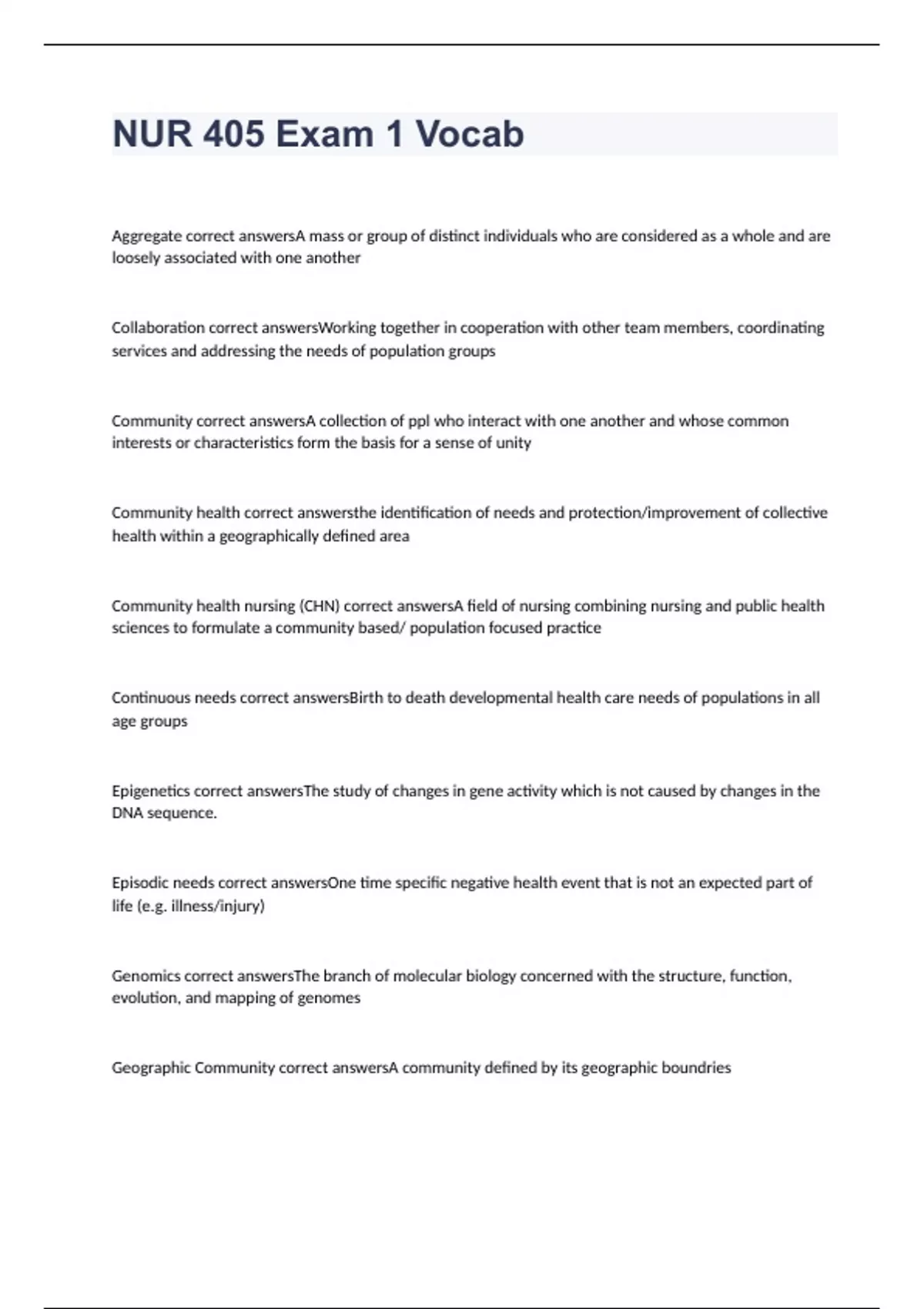 NUR 405 Exam 1 Vocab

Aggregate correct answersA mass or group of distinct individuals who are considered as a whole and are loosely associated with one another

Collaboration correct answersWorking together in cooperation with other team members, coordinating services and addressing the needs of population groups

Community correct answersA collection of ppl who interact with one another and whose common interests or characteristics form the basis for a sense of unity

Community health correct answersthe identification of needs and protection/improvement of collective health within a geographically defined area

Community health nursing (CHN) correct answersA field of nursing combining nursing and public health sciences to formulate a community based/ population focused practice

Continuous needs correct answersBirth to death developmental health care needs of populations in all age groups

Epigenetics correct answersThe study of changes in gene activity which is not caused by changes in the DNA sequence.

Episodic needs correct answersOne time specific negative health event that is not an expected part of life (e.g. illness/injury)

Genomics correct answersThe branch of molecular biology concerned with the structure, function, evolution, and mapping of genomes

Geographic Community correct answersA community defined by its geographic boundries